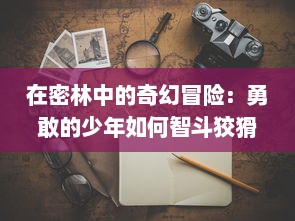 在密林中的奇幻冒险：勇敢的少年如何智斗狡猾